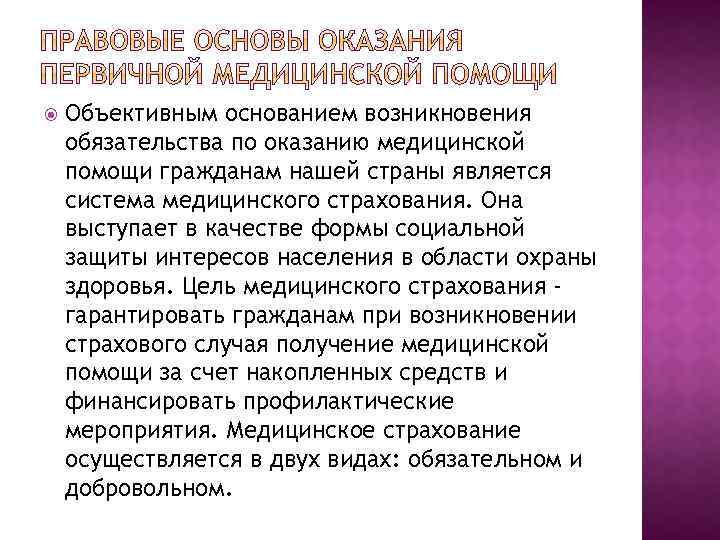 ПРАВОВЫЕ ОСНОВЫ ОКАЗАНИЯ ПЕРВИЧНОЙ МЕДИЦИНСКОЙ ПОМОЩИ

Объективным основанием возникновения обязательства по оказанию медицинской помощи гражданам нашей страны является система медицинского страхования. Она выступает в качестве формы социальной защиты интересов населения в области охраны здоровья. Цель медицинского страхования - гарантировать гражданам при возникновении страхового случая получение медицинской помощи за счет накопленных средств и финансировать профилактические мероприятия. Медицинское страхование осуществляется в двух видах: обязательном и добровольном.